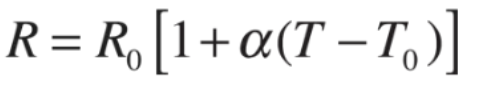 $R = R_0\left[1 + \alpha(T - T_0)\right]$